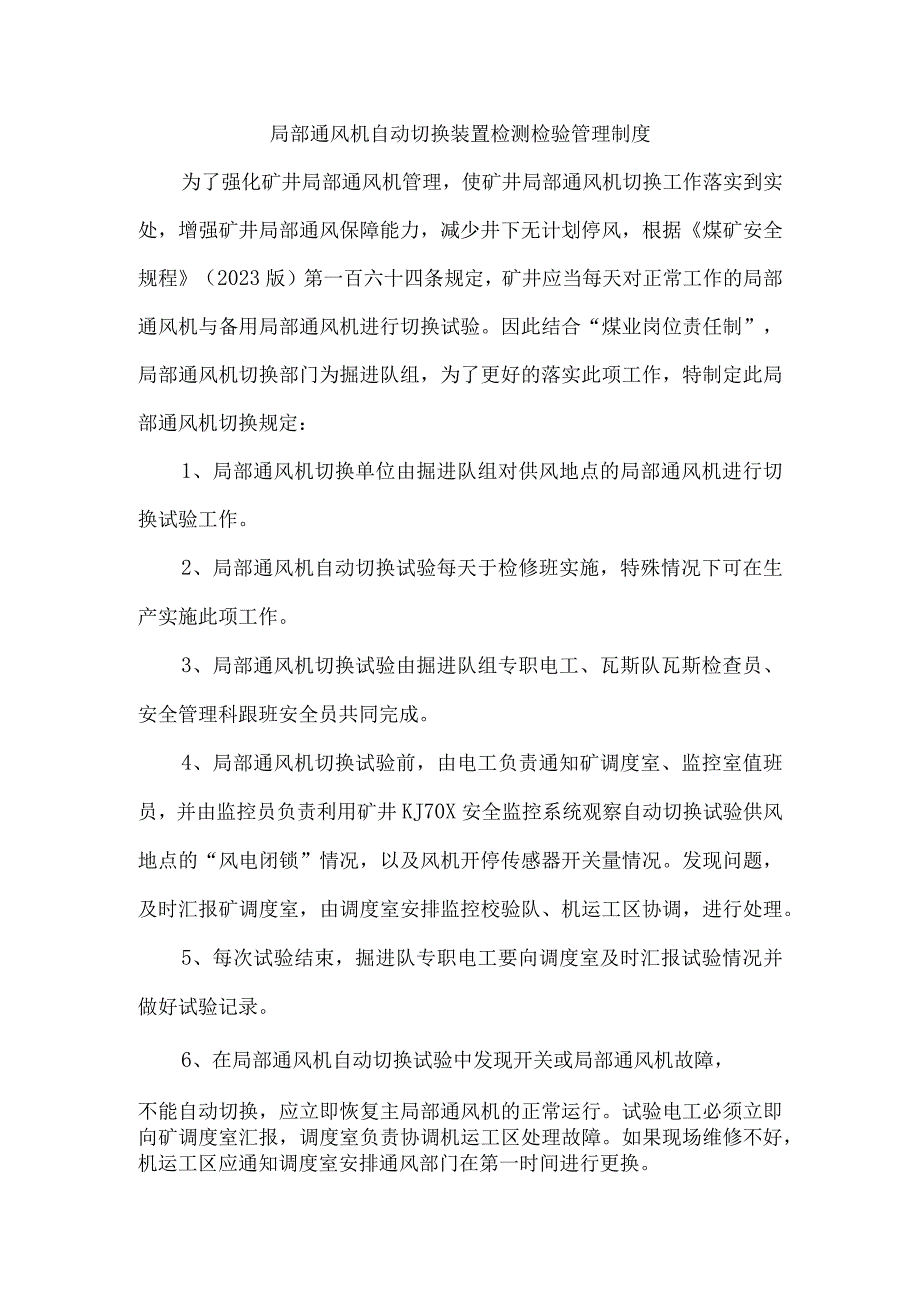 局部通风机自动切换装置检测检验管理制度

为了强化矿井局部通风机管理，使矿井局部通风机切换工作落实到实处，增强矿井局部通风保障能力，减少井下无计划停风，根据《煤矿安全规程》（2023版）第一百六十四条规定，矿井应当每天对正常工作的局部通风机与备用局部通风机进行切换试验。因此结合“煤业岗位责任制”，局部通风机切换部门为掘进队组，为了更好的落实此项工作，特制定此局部通风机切换规定：

1、局部通风机切换单位由掘进队组对供风地点的局部通风机进行切换试验工作。

2、局部通风机自动切换试验每天于检修班实施，特殊情况下可在生产实施此项工作。

3、局部通风机切换试验由掘进队组专职电工、瓦斯队瓦斯检查员、安全管理科跟班安全员共同完成。

4、局部通风机切换试验前，由电工负责通知矿调度室、监控室值班员，并由监控员负责利用矿井KJ70X安全监控系统观察自动切换试验供风地点的“风电闭锁”情况，以及风机开停传感器开关量情况。发现问题，及时汇报矿调度室，由调度室安排监控校验队、机运工区协调，进行处理。

5、每次试验结束，掘进队专职电工要向调度室及时汇报试验情况并做好试验记录。

6、在局部通风机自动切换试验中发现开关或局部通风机故障，

不能自动切换，应立即恢复主局部通风机的正常运行。试验电工必须立即向矿调度室汇报，调度室负责协调机运工区处理故障。如果现场维修不好，机运工区应通知调度室安排通风部门在第一时间进行更换。